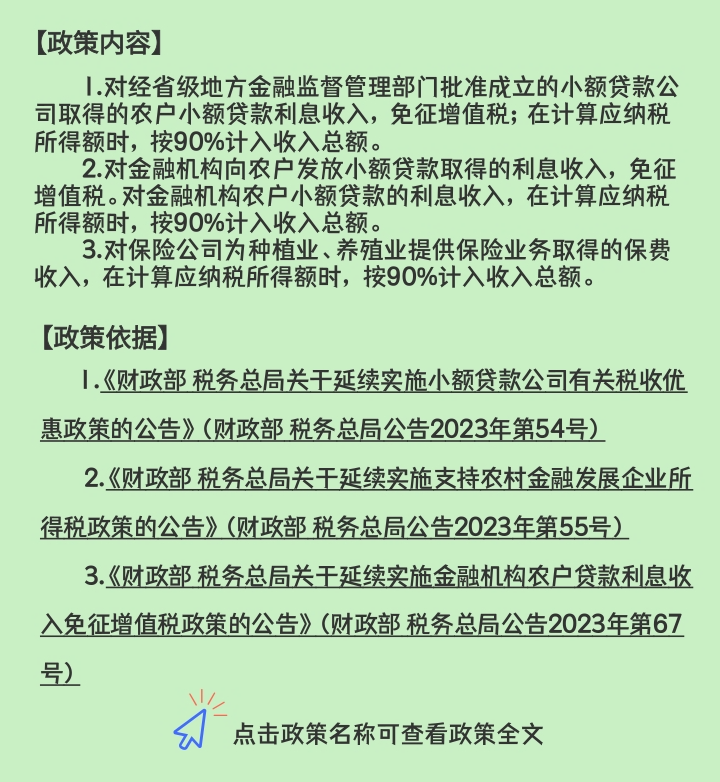 【政策内容】

1.对经省级地方金融监督管理部门批准成立的小额贷款公司取得的农户小额贷款利息收入，免征增值税；在计算应纳税所得额时，按90%计入收入总额。

2.对金融机构向农户发放小额贷款取得的利息收入，免征增值税。对金融机构农户小额贷款的利息收入，在计算应纳税所得额时，按90%计入收入总额。

3.对保险公司为种植业、养殖业提供保险业务取得的保费收入，在计算应纳税所得额时，按90%计入收入总额。

【政策依据】

1.《财政部 税务总局关于延续实施小额贷款公司有关税收优惠政策的公告》（财政部 税务总局公告2023年第54号）

2.《财政部 税务总局关于延续实施支持农村金融发展企业所得税政策的公告》（财政部 税务总局公告2023年第55号）

3.《财政部 税务总局关于延续实施金融机构农户贷款利息收入免征增值税政策的公告》（财政部 税务总局公告2023年第67号）

点击政策名称可查看政策全文